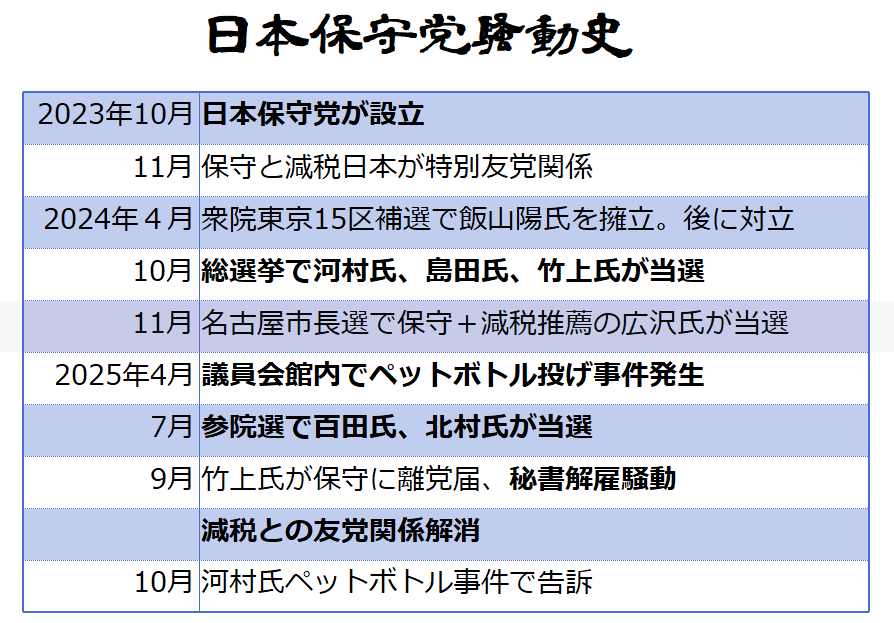 日本保守党騒動史

| 2023年10月 | 日本保守党が設立 |
|---|---|
| 11月 | 保守と減税日本が特別友党関係 |
| 2024年4月 | 衆院東京15区補選で飯山陽氏を擁立。後に対立 |
| 10月 | 総選挙で河村氏、島田氏、竹上氏が当選 |
| 11月 | 名古屋市長選で保守＋減税推薦の広沢氏が当選 |
| 2025年4月 | 議員会館内でペットボトル投げ事件発生 |
| 7月 | 参院選で百田氏、北村氏が当選 |
| 9月 | 竹上氏が保守に離党届、秘書解雇騒動 |
| | 減税との友党関係解消 |
| 10月 | 河村氏ペットボトル事件で告訴 |